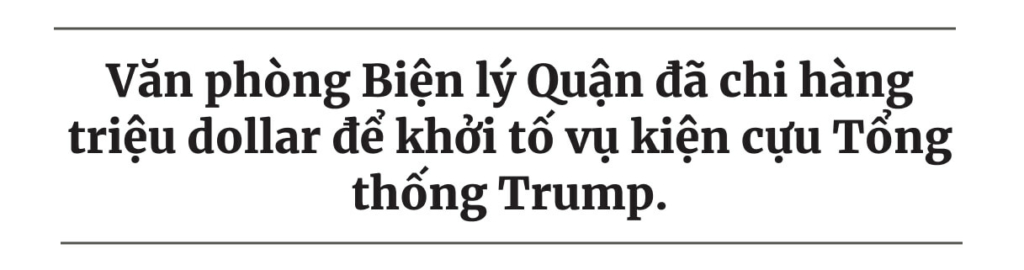 Văn phòng Biện lý Quận đã chi hàng triệu dollar để khởi tố vụ kiện cựu Tổng thống Trump.